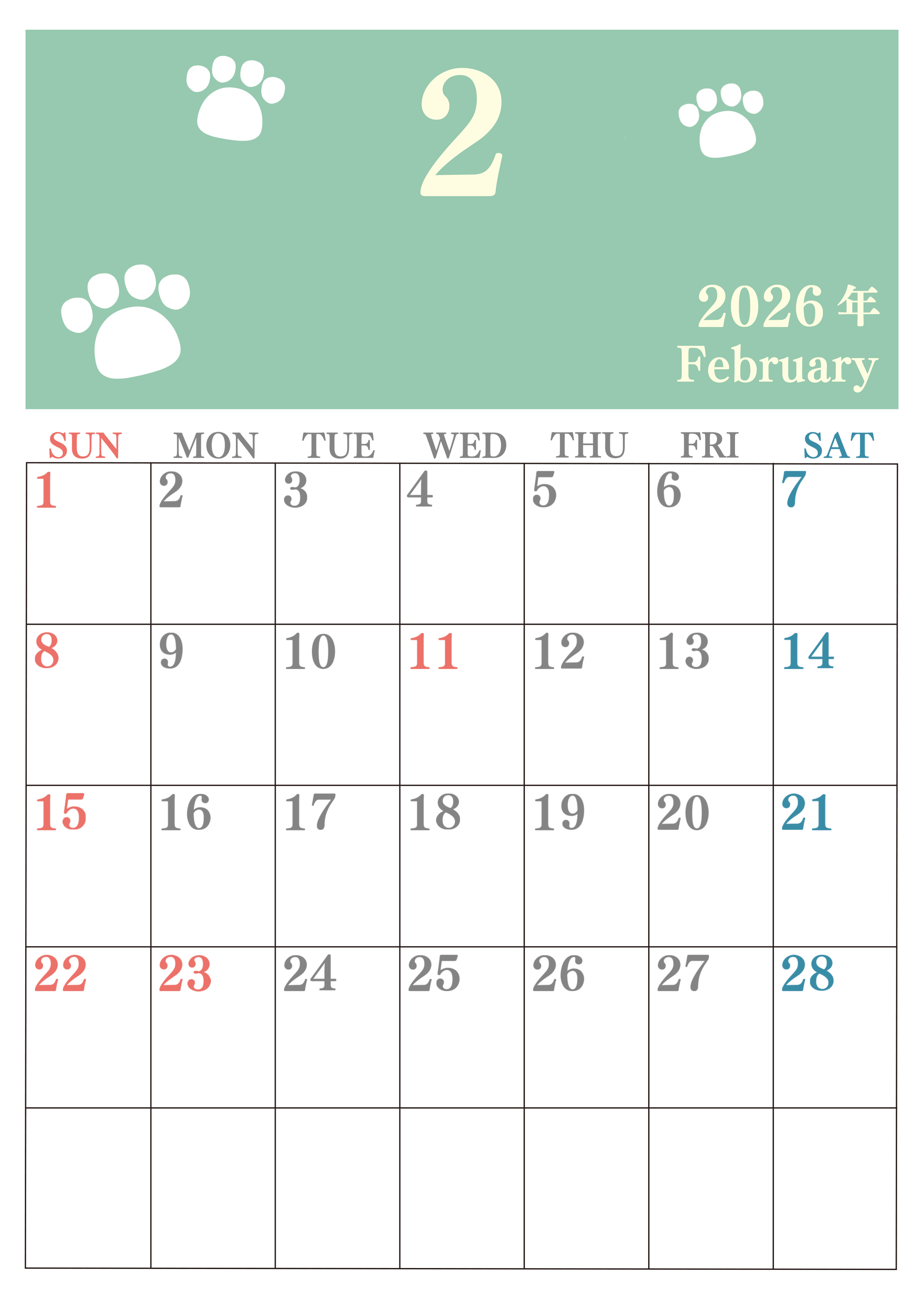 2

2026年
February

| SUN | MON | TUE | WED | THU | FRI | SAT |
|---|---|---|---|---|---|---|
| 1 | 2 | 3 | 4 | 5 | 6 | 7 |
| 8 | 9 | 10 | 11 | 12 | 13 | 14 |
| 15 | 16 | 17 | 18 | 19 | 20 | 21 |
| 22 | 23 | 24 | 25 | 26 | 27 | 28 |
|  |  |  |  |  |  |  |